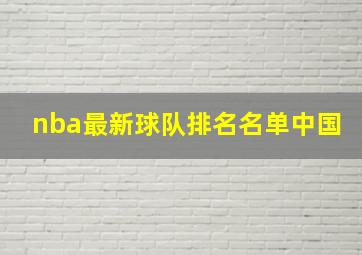 nba最新球队排名名单中国